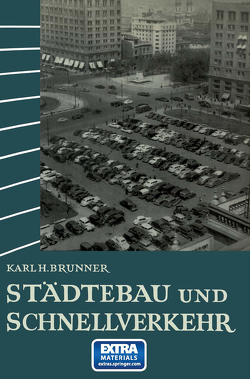 KARL H. BRUNNER

STÄDTEBAU UND SCHNELLVERKEHR

EXTRA MATERIALS extras.springer.com